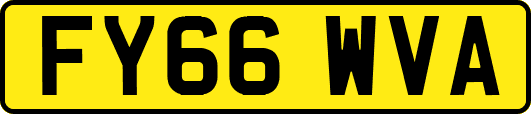 FY66 WVA